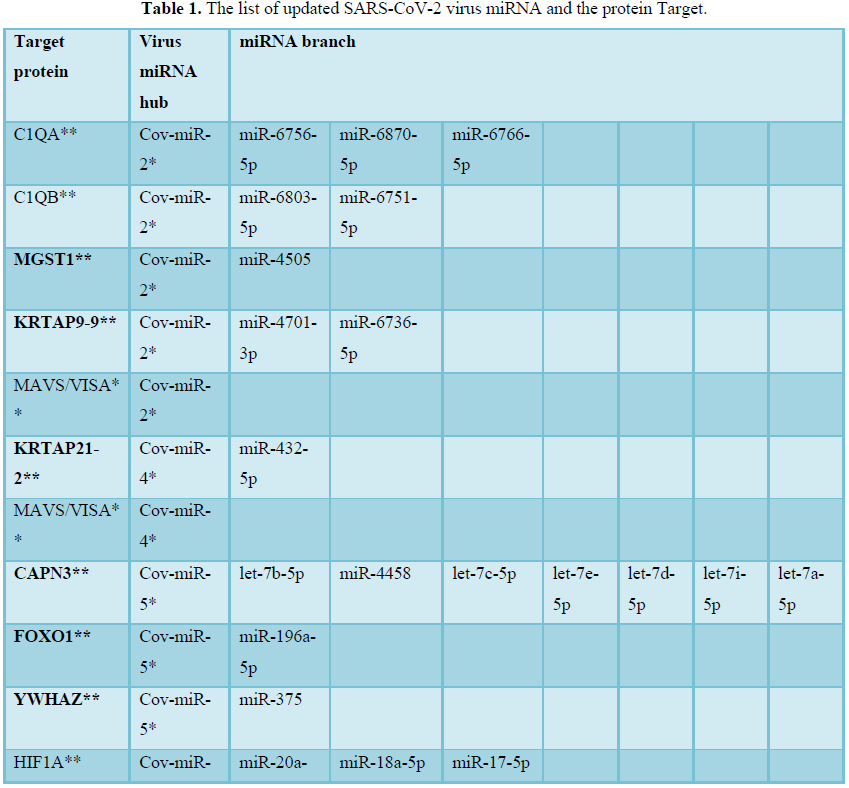 Table 1. The list of updated SARS-CoV-2 virus miRNA and the protein Target.

| Target protein | Virus miRNA hub | miRNA branch | | | | | | |
|---|---|---|---|---|---|---|---|---|
| C1QA** | Cov-miR-2* | miR-6756-5p | miR-6870-5p | miR-6766-5p | | | | |
| C1QB** | Cov-miR-2* | miR-6803-5p | miR-6751-5p | | | | | |
| MGST1** | Cov-miR-2* | miR-4505 | | | | | | |
| KRTAP9-9** | Cov-miR-2* | miR-4701-3p | miR-6736-5p | | | | | |
| MAVS/VISA** | Cov-miR-2* | | | | | | | |
| KRTAP21-2** | Cov-miR-4* | miR-432-5p | | | | | | |
| MAVS/VISA** | Cov-miR-4* | | | | | | | |
| CAPN3** | Cov-miR-5* | let-7b-5p | miR-4458 | let-7c-5p | let-7e-5p | let-7d-5p | let-7i-5p | let-7a-5p |
| FOXO1** | Cov-miR-5* | miR-196a-5p | | | | | | |
| YWHAZ** | Cov-miR-5* | miR-375 | | | | | | |
| HIF1A** | Cov-miR- | miR-20a- | miR-18a-5p | miR-17-5p | | | | |